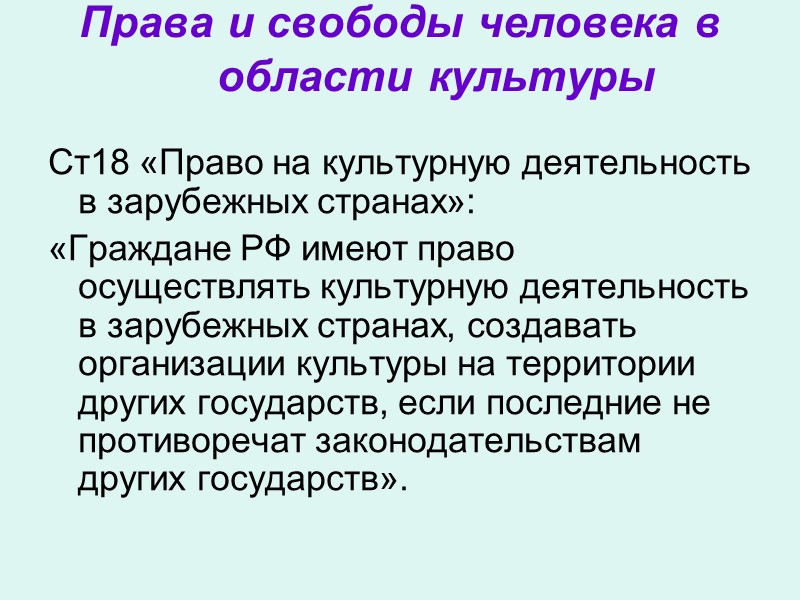 Права и свободы человека в области культуры

Ст18 «Право на культурную деятельность в зарубежных странах»:

«Граждане РФ имеют право осуществлять культурную деятельность в зарубежных странах, создавать организации культуры на территории других государств, если последние не противоречат законодательствам других государств».